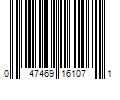 0 47469 16107 1